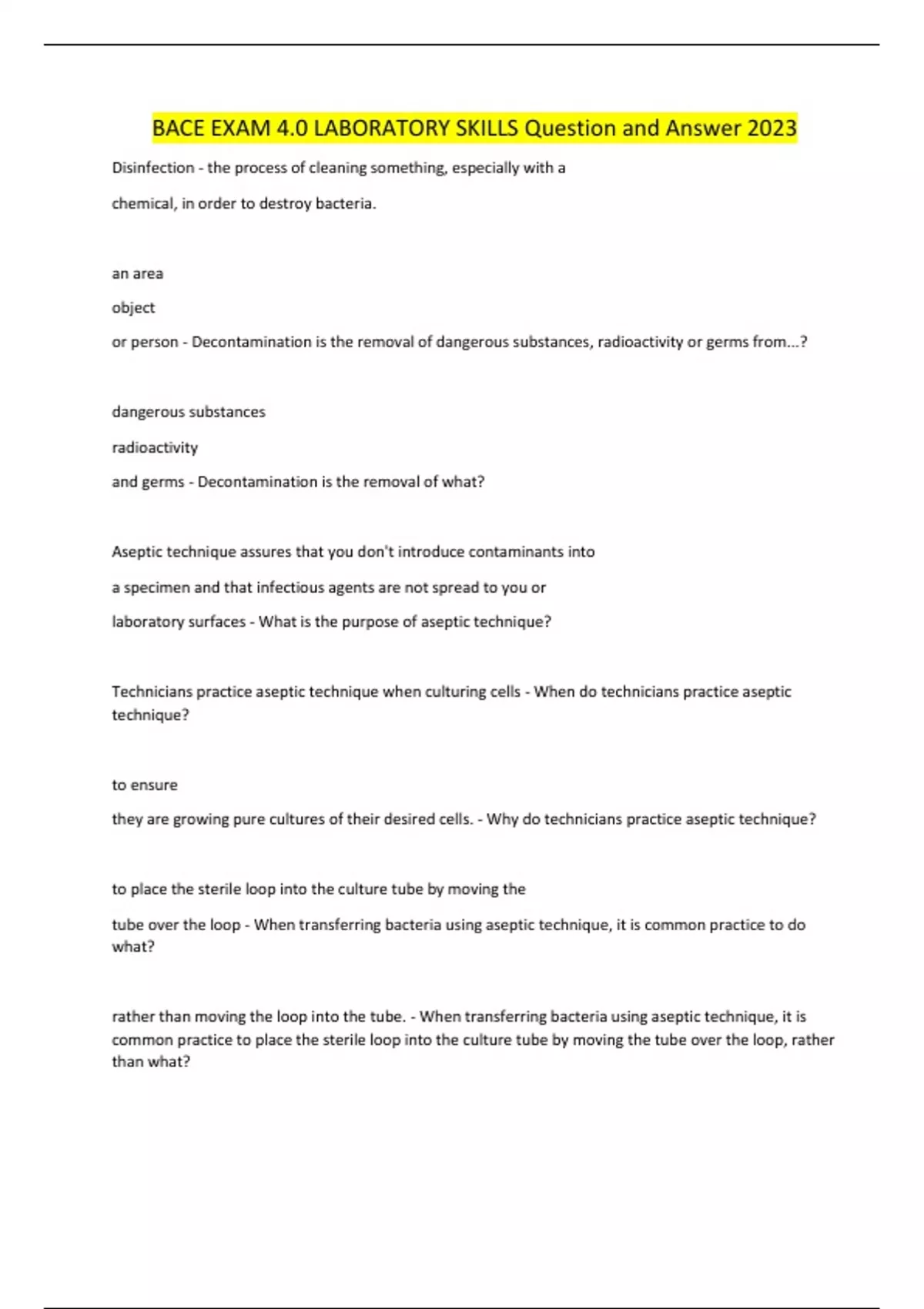 BACE EXAM 4.0 LABORATORY SKILLS Question and Answer 2023

Disinfection - the process of cleaning something, especially with a

chemical, in order to destroy bacteria.

an area

object

or person - Decontamination is the removal of dangerous substances, radioactivity or germs from...?

dangerous substances

radioactivity

and germs - Decontamination is the removal of what?

Aseptic technique assures that you don't introduce contaminants into

a specimen and that infectious agents are not spread to you or

laboratory surfaces - What is the purpose of aseptic technique?

Technicians practice aseptic technique when culturing cells - When do technicians practice aseptic technique?

to ensure

they are growing pure cultures of their desired cells. - Why do technicians practice aseptic technique?

to place the sterile loop into the culture tube by moving the

tube over the loop - When transferring bacteria using aseptic technique, it is common practice to do what?

rather than moving the loop into the tube. - When transferring bacteria using aseptic technique, it is common practice to place the sterile loop into the culture tube by moving the tube over the loop, rather than what?